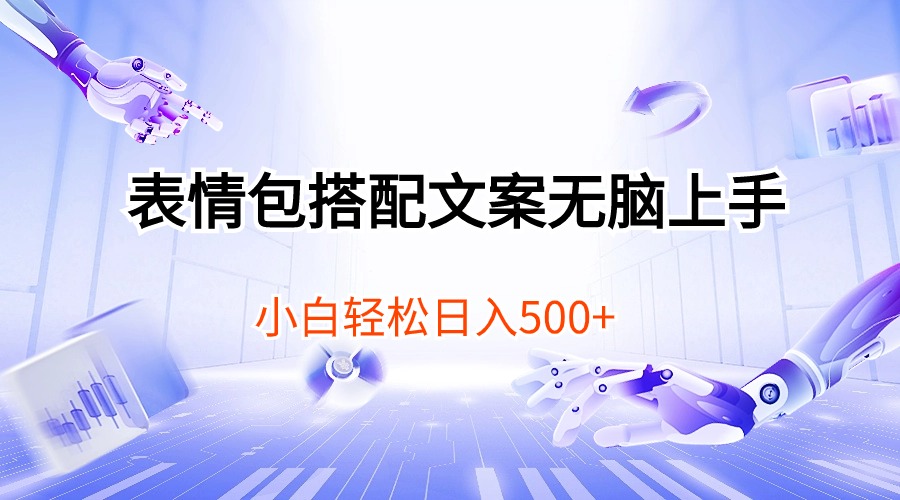 表情包搭配文案无脑上手

小白轻松日入500+